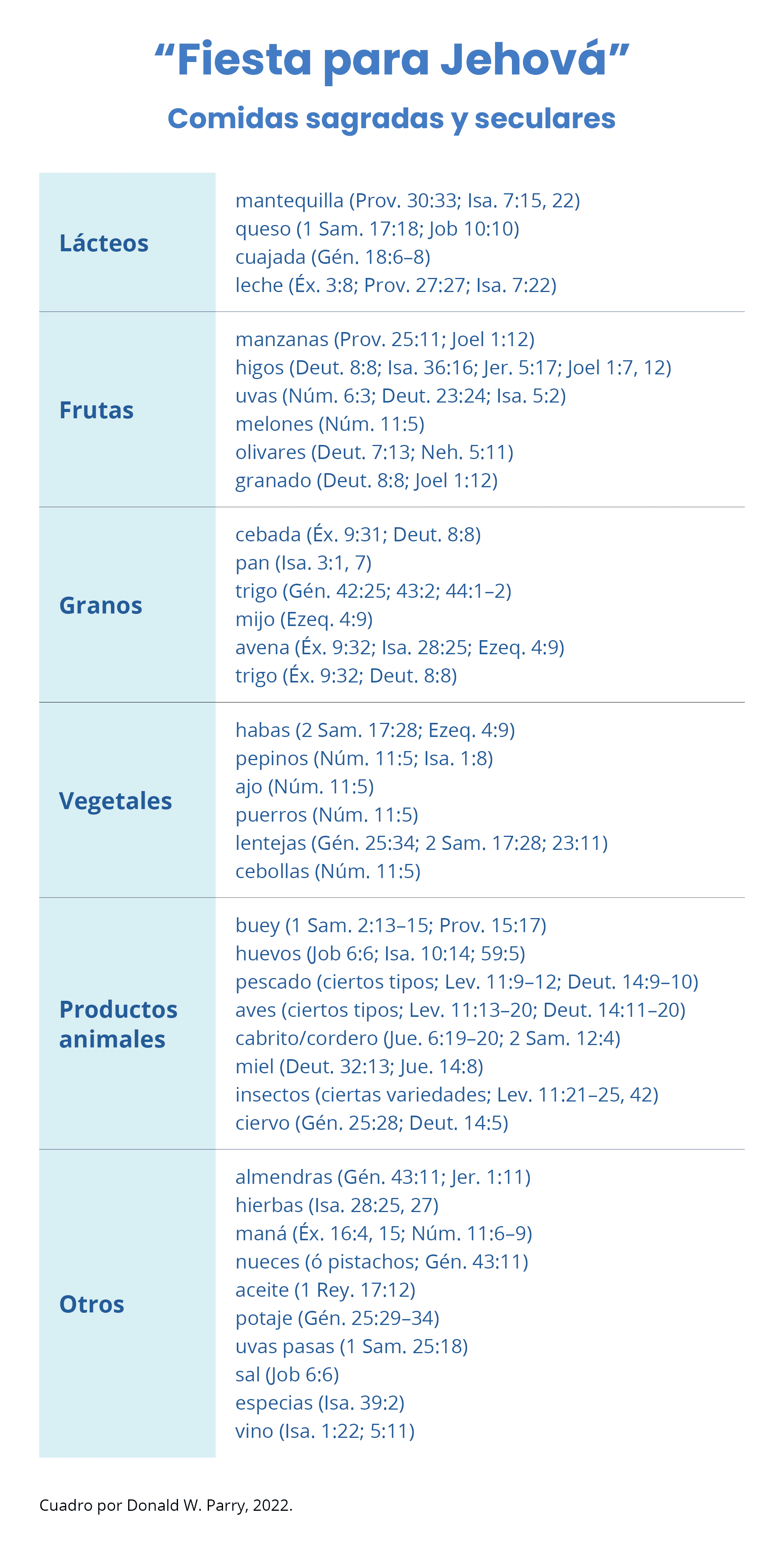 “Fiesta para Jehová”

Comidas sagradas y seculares

| | |
|---|---|
| Lácteos | mantequilla (Prov. 30:33; Isa. 7:15, 22)<br>queso (1 Sam. 17:18; Job 10:10)<br>cuajada (Gén. 18:6–8)<br>leche (Éx. 3:8; Prov. 27:27; Isa. 7:22) |
| Frutas | manzanas (Prov. 25:11; Joel 1:12)<br>higos (Deut. 8:8; Isa. 36:16; Jer. 5:17; Joel 1:7, 12)<br>uvas (Núm. 6:3; Deut. 23:24; Isa. 5:2)<br>melones (Núm. 11:5)<br>olivares (Deut. 7:13; Neh. 5:11)<br>granado (Deut. 8:8; Joel 1:12) |
| Granos | cebada (Éx. 9:31; Deut. 8:8)<br>pan (Isa. 3:1, 7)<br>trigo (Gén. 42:25; 43:2; 44:1–2)<br>mijo (Ezeq. 4:9)<br>avena (Éx. 9:32; Isa. 28:25; Ezeq. 4:9)<br>trigo (Éx. 9:32; Deut. 8:8) |
| Vegetales | habas (2 Sam. 17:28; Ezeq. 4:9)<br>pepinos (Núm. 11:5; Isa. 1:8)<br>ajo (Núm. 11:5)<br>puerros (Núm. 11:5)<br>lentejas (Gén. 25:34; 2 Sam. 17:28; 23:11)<br>cebollas (Núm. 11:5) |
| Productos animales | buey (1 Sam. 2:13–15; Prov. 15:17)<br>huevos (Job 6:6; Isa. 10:14; 59:5)<br>pescado (ciertos tipos; Lev. 11:9–12; Deut. 14:9–10)<br>aves (ciertos tipos; Lev. 11:13–20; Deut. 14:11–20)<br>cabrito/cordero (Jue. 6:19–20; 2 Sam. 12:4)<br>miel (Deut. 32:13; Jue. 14:8)<br>insectos (ciertas variedades; Lev. 11:21–25, 42)<br>ciervo (Gén. 25:28; Deut. 14:5) |
| Otros | almendras (Gén. 43:11; Jer. 1:11)<br>hierbas (Isa. 28:25, 27)<br>maná (Éx. 16:4, 15; Núm. 11:6–9)<br>nueces (ó pistachos; Gén. 43:11)<br>aceite (1 Rey. 17:12)<br>potaje (Gén. 25:29–34)<br>uvas pasas (1 Sam. 25:18)<br>sal (Job 6:6)<br>especias (Isa. 39:2)<br>vino (Isa. 1:22; 5:11) |

Cuadro por Donald W. Parry, 2022.